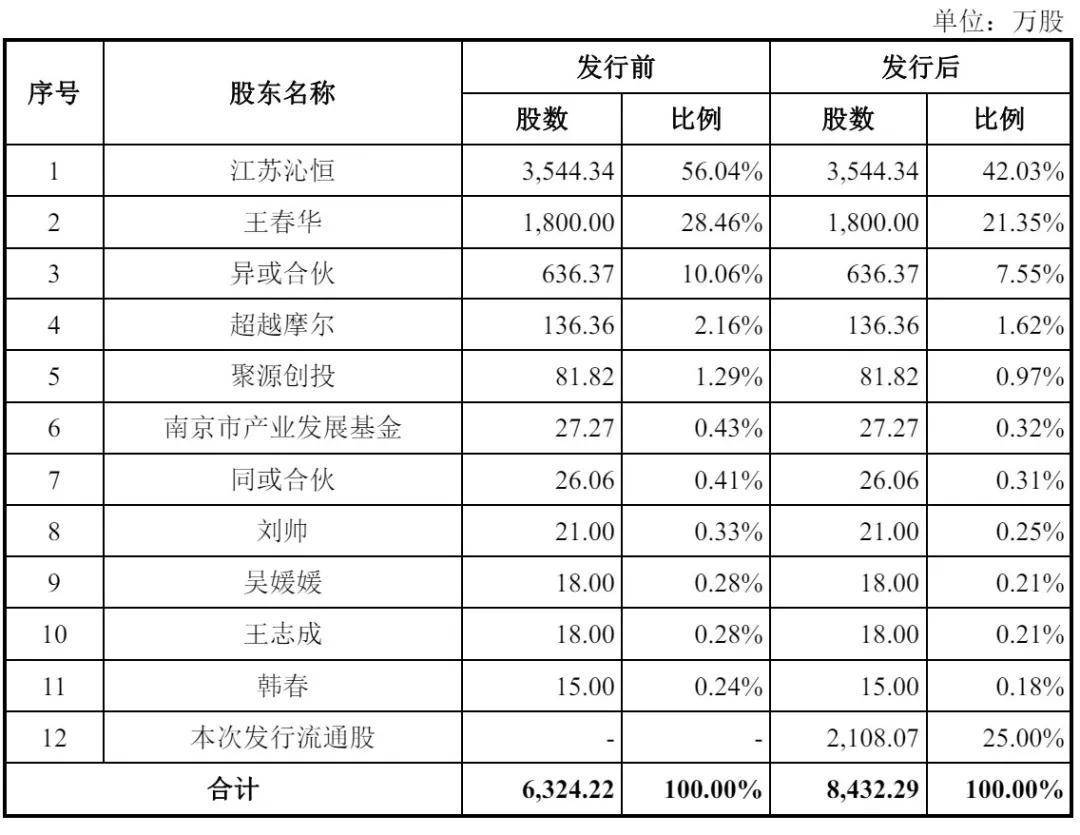 单位：万股

| 序号 | 股东名称 | 发行前 股数 | 发行前 比例 | 发行后 股数 | 发行后 比例 |
|---|---|---|---|---|---|
| 1 | 江苏沁恒 | 3,544.34 | 56.04% | 3,544.34 | 42.03% |
| 2 | 王春华 | 1,800.00 | 28.46% | 1,800.00 | 21.35% |
| 3 | 异或合伙 | 636.37 | 10.06% | 636.37 | 7.55% |
| 4 | 超越摩尔 | 136.36 | 2.16% | 136.36 | 1.62% |
| 5 | 聚源创投 | 81.82 | 1.29% | 81.82 | 0.97% |
| 6 | 南京市产业发展基金 | 27.27 | 0.43% | 27.27 | 0.32% |
| 7 | 同或合伙 | 26.06 | 0.41% | 26.06 | 0.31% |
| 8 | 刘帅 | 21.00 | 0.33% | 21.00 | 0.25% |
| 9 | 吴媛媛 | 18.00 | 0.28% | 18.00 | 0.21% |
| 10 | 王志成 | 18.00 | 0.28% | 18.00 | 0.21% |
| 11 | 韩春 | 15.00 | 0.24% | 15.00 | 0.18% |
| 12 | 本次发行流通股 | - | - | 2,108.07 | 25.00% |
| 合计 | | 6,324.22 | 100.00% | 8,432.29 | 100.00% |